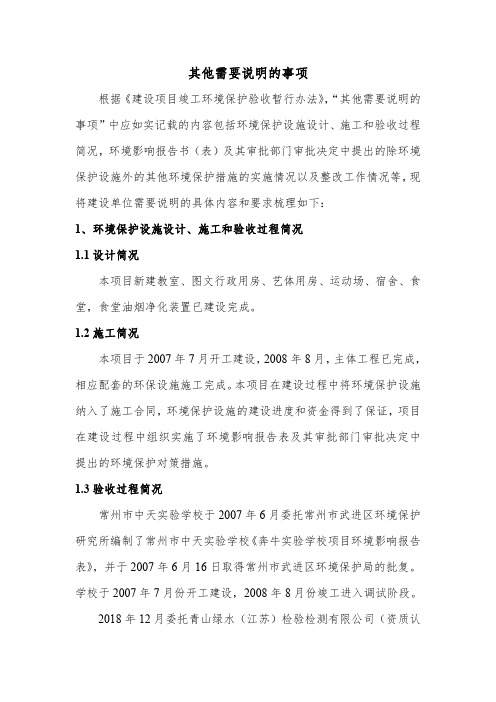 其他需要说明的事项

根据《建设项目竣工环境保护验收暂行办法》，“其他需要说明的事项”中应如实记载的内容包括环境保护设施设计、施工和验收过程简况，环境影响报告书（表）及其审批部门审批决定中提出的除环境保护设施外的其他环境保护措施的实施情况以及整改工作情况等，现将建设单位需要说明的具体内容和要求梳理如下：

1、环境保护设施设计、施工和验收过程简况

1.1 设计简况

本项目新建教室、图文行政用房、艺体用房、运动场、宿舍、食堂，食堂油烟净化装置已建设完成。

1.2 施工简况

本项目于 2007 年 7 月开工建设，2008 年 8 月，主体工程已完成，相应配套的环保设施施工完成。本项目在建设过程中将环境保护设施纳入了施工合同，环境保护设施的建设进度和资金得到了保证，项目在建设过程中组织实施了环境影响报告表及其审批部门审批决定中提出的环境保护对策措施。

1.3 验收过程简况

常州市中天实验学校于 2007 年 6 月委托常州市武进区环境保护研究所编制了常州市中天实验学校《奔牛实验学校项目环境影响报告表》，并于 2007 年 6 月 16 日取得常州市武进区环境保护局的批复。学校于 2007 年 7 月份开工建设，2008 年 8 月份竣工进入调试阶段。

2018 年 12 月委托青山绿水（江苏）检验检测有限公司（资质认